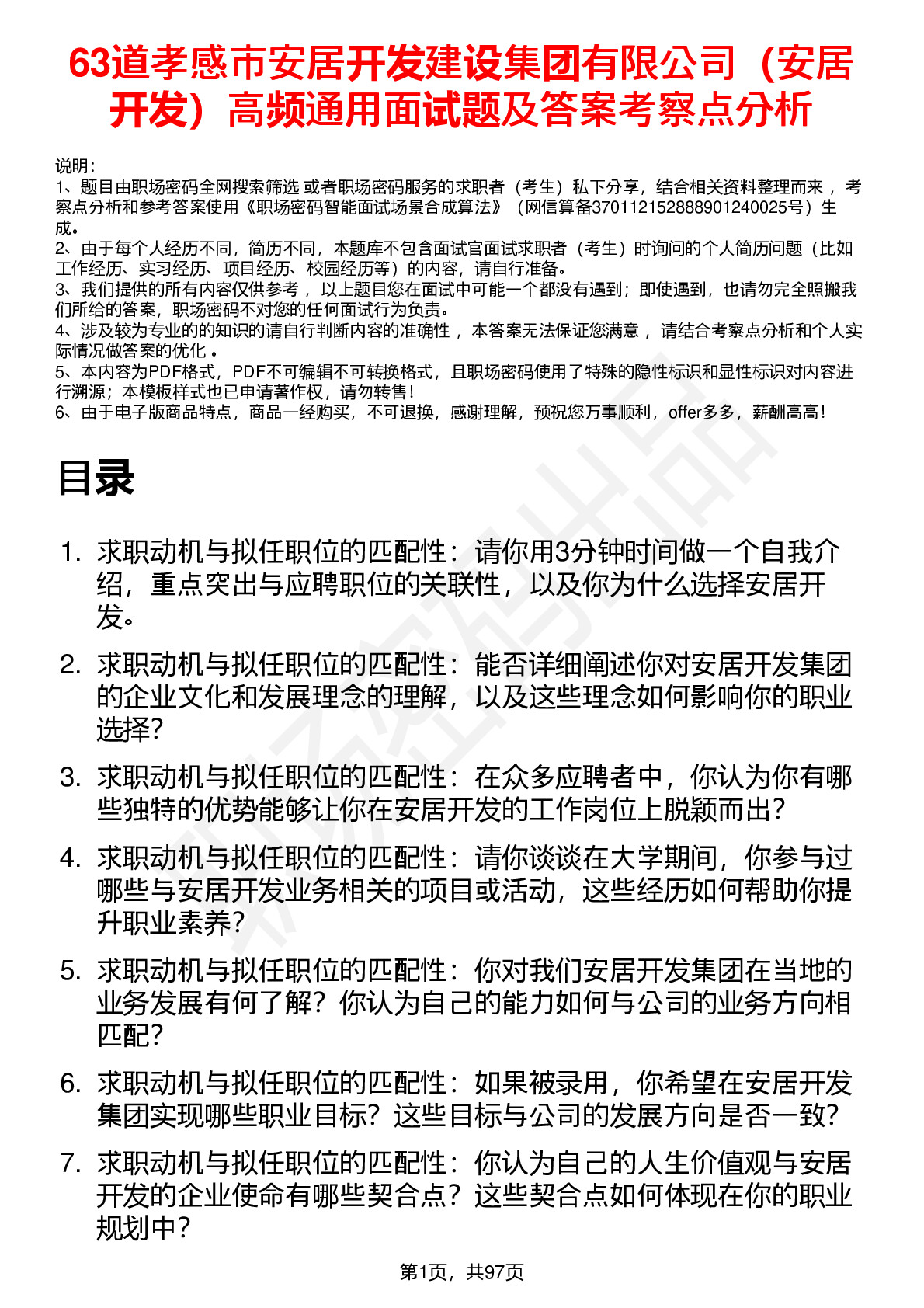 63道孝感市安居开发建设集团有限公司（安居开发）高频通用面试题及答案考察点分析

说明：
1、题目由职场密码全网搜索筛选 或者职场密码服务的求职者（考生）私下分享，结合相关资料整理而来， 考察点分析和参考答案使用《职场密码智能面试场景合成算法》（网信算备370112152888901240025号）生成。
2、由于每个人经历不同，简历不同，本题库不包含面试官面试求职者（考生）时询问的个人简历问题（比如工作经历、实习经历、项目经历、校园经历等）的内容，请自行准备。
3、我们提供的所有内容仅供参考， 以上题目您在面试中可能一个都没有遇到；即使遇到，也请勿完全照搬我们所给的答案，职场密码不对您的任何面试行为负责。
4、涉及较为专业的的知识的请自行判断内容的准确性， 本答案无法保证您满意， 请结合考察点分析和个人实际情况做答案的优化 。
5、本内容为PDF格式，PDF不可编辑不可转换格式，且职场密码使用了特殊的隐性标识和显性标识对内容进行溯源；本模板样式也已申请著作权，请勿转售！
6、由于电子版商品特点，商品一经购买，不可退换，感谢理解，预祝您万事顺利，offer多多，薪酬高高！

目录

1. 求职动机与拟任职位的匹配性：请你用3分钟时间做一个自我介绍，重点突出与应聘职位的关联性，以及你为什么选择安居开发。
2. 求职动机与拟任职位的匹配性：能否详细阐述你对安居开发集团的企业文化和发展理念的理解，以及这些理念如何影响你的职业选择？
3. 求职动机与拟任职位的匹配性：在众多应聘者中，你认为你有哪些独特的优势能够让你在安居开发的工作岗位上脱颖而出？
4. 求职动机与拟任职位的匹配性：请你谈谈在大学期间，你参与过哪些与安居开发业务相关的项目或活动，这些经历如何帮助你提升职业素养？
5. 求职动机与拟任职位的匹配性：你对我们安居开发集团在当地的业务发展有何了解？你认为自己的能力如何与公司的业务方向相匹配？
6. 求职动机与拟任职位的匹配性：如果被录用，你希望在安居开发集团实现哪些职业目标？这些目标与公司的发展方向是否一致？
7. 求职动机与拟任职位的匹配性：你认为自己的人生价值观与安居开发的企业使命有哪些契合点？这些契合点如何体现在你的职业规划中？

第1页，共97页